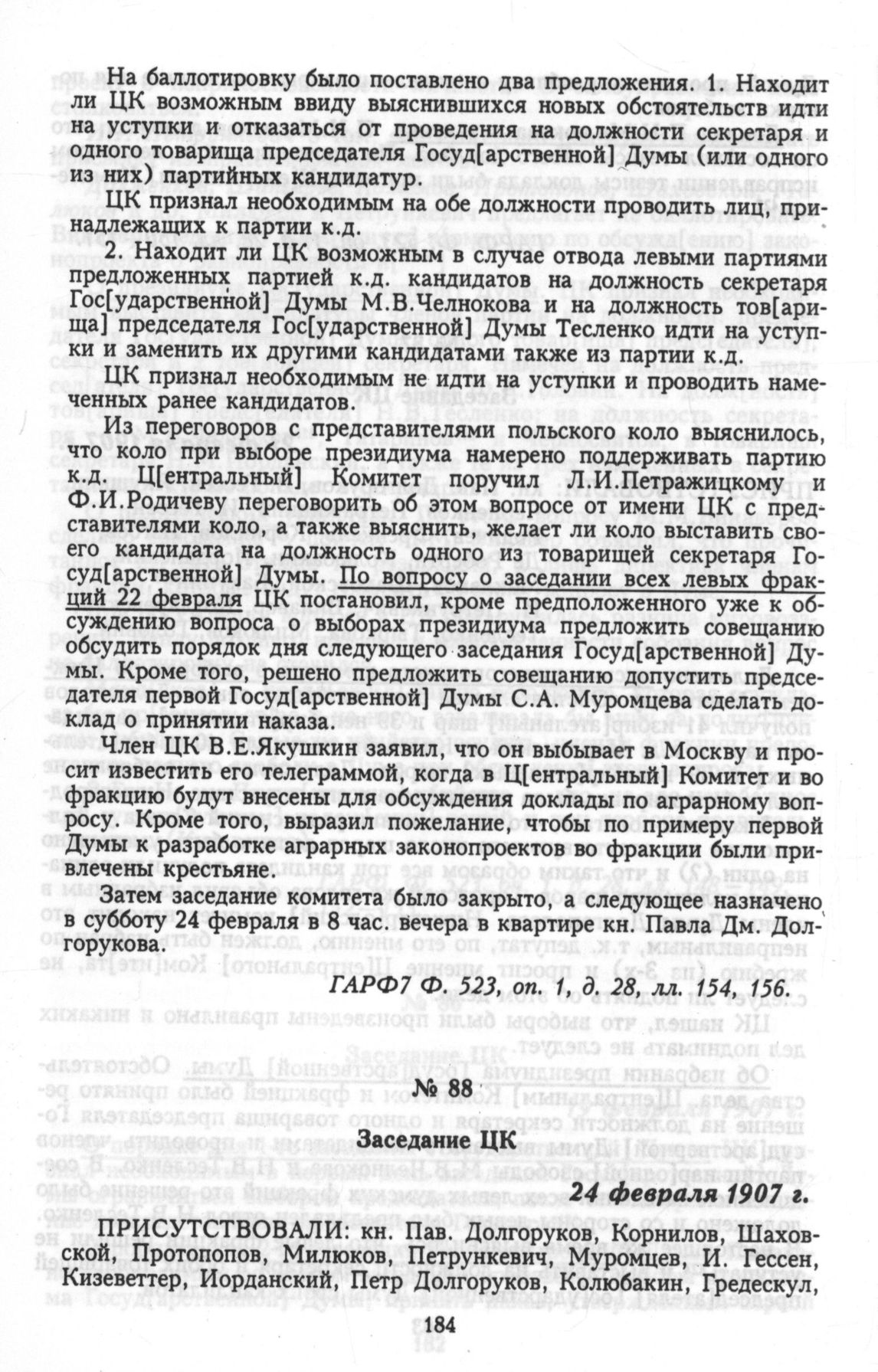 На баллотировку было поставлено два предложения. 1. Находит ли ЦК возможным ввиду выяснившихся новых обстоятельств идти на уступки и отказаться от проведения на должности секретаря и одного товарища председателя Госуд[арственной] Думы (или одного из них) партийных кандидатур.

ЦК признал необходимым на обе должности проводить лиц, принадлежащих к партии к.д.

2. Находит ли ЦК возможным в случае отвода левыми партиями предложенных партией к.д. кандидатов на должность секретаря Гос[ударственной] Думы М.В.Челнокова и на должность тов[арища] председателя Гос[ударственной] Думы Тесленко идти на уступки и заменить их другими кандидатами также из партии к.д.

ЦК признал необходимым не идти на уступки и проводить намеченных ранее кандидатов.

Из переговоров с представителями польского коло выяснилось, что коло при выборе президиума намерено поддерживать партию к.д. Ц[ентральный] Комитет поручил Л.И.Петражицкому и Ф.И.Родичеву переговорить об этом вопросе от имени ЦК с представителями коло, а также выяснить, желает ли коло выставить своего кандидата на должность одного из товарищей секретаря Госуд[арственной] Думы. По вопросу о заседании всех левых фракций 22 февраля ЦК постановил, кроме предположенного уже к обсуждению вопроса о выборах президиума предложить совещанию обсудить порядок дня следующего заседания Госуд[арственной] Думы. Кроме того, решено предложить совещанию допустить председателя первой Госуд[арственной] Думы С.А. Муромцева сделать доклад о принятии наказа.

Член ЦК В.Е.Якушкин заявил, что он выбывает в Москву и просит известить его телеграммой, когда в Ц[ентральный] Комитет и во фракцию будут внесены для обсуждения доклады по аграрному вопросу. Кроме того, выразил пожелание, чтобы по примеру первой Думы к разработке аграрных законопроектов во фракции были привлечены крестьяне.

Затем заседание комитета было закрыто, а следующее назначено в субботу 24 февраля в 8 час. вечера в квартире кн. Павла Дм. Долгорукова.

ГАРФ7 Ф. 523, оп. 1, д. 28, лл. 154, 156.

№ 88

Заседание ЦК

24 февраля 1907 г.

ПРИСУТСТВОВАЛИ: кн. Пав. Долгоруков, Корнилов, Шаховской, Протопопов, Милюков, Петрункевич, Муромцев, И. Гессен, Кизеветтер, Иорданский, Петр Долгоруков, Колюбакин, Гредескул,

184